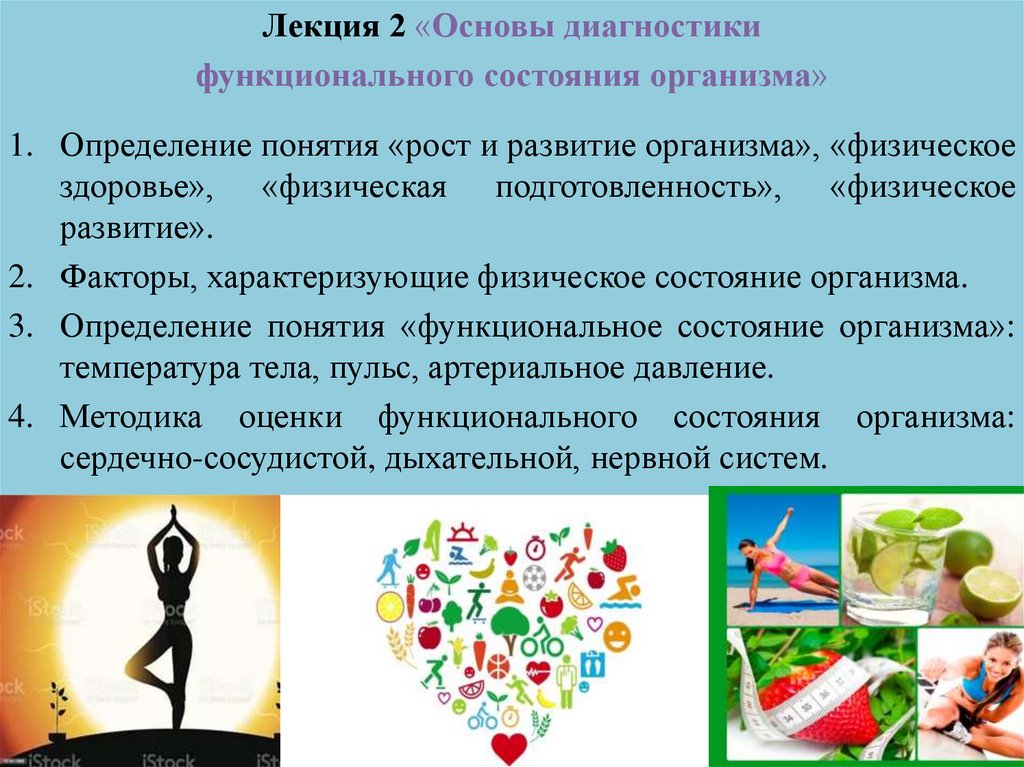 Лекция 2 «Основы диагностики функционального состояния организма»

1. Определение понятия «рост и развитие организма», «физическое здоровье», «физическая подготовленность», «физическое развитие».
2. Факторы, характеризующие физическое состояние организма.
3. Определение понятия «функциональное состояние организма»: температура тела, пульс, артериальное давление.
4. Методика оценки функционального состояния организма: сердечно-сосудистой, дыхательной, нервной систем.

iStock
iStock
iStock
iStock